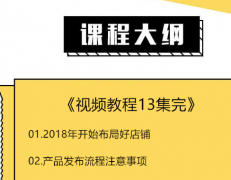 课程大纲

《视频教程13集完》

01.2018年开始布局好店铺

02.产品发布流程注意事项